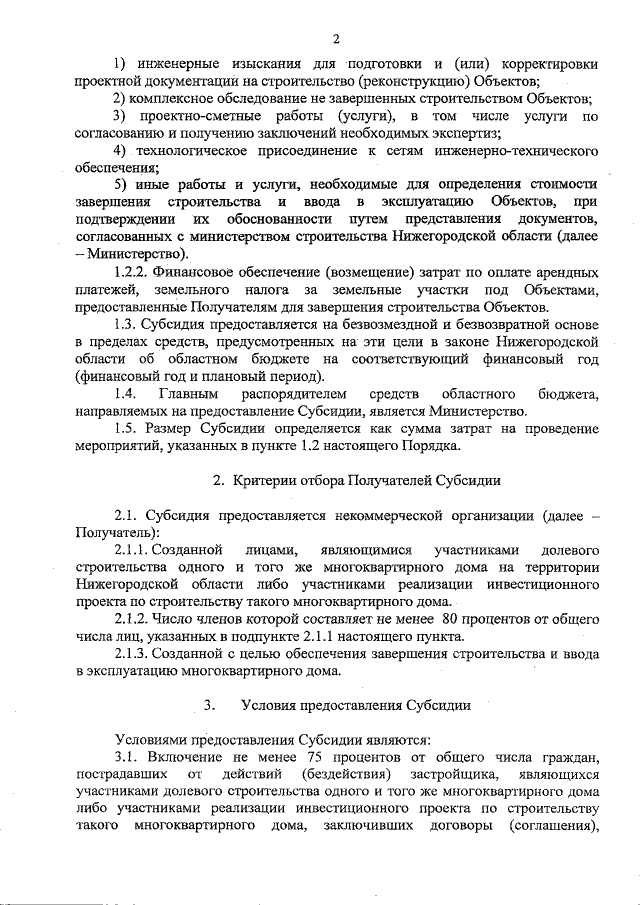 2

1) инженерные изыскания для подготовки и (или) корректировки проектной документации на строительство (реконструкцию) Объектов;

2) комплексное обследование не завершенных строительством Объектов;

3) проектно-сметные работы (услуги), в том числе услуги по согласованию и получению заключений необходимых экспертиз;

4) технологическое присоединение к сетям инженерно-технического обеспечения;

5) иные работы и услуги, необходимые для определения стоимости завершения строительства и ввода в эксплуатацию Объектов, при подтверждении их обоснованности путем представления документов, согласованных с министерством строительства Нижегородской области (далее – Министерство).

1.2.2. Финансовое обеспечение (возмещение) затрат по оплате арендных платежей, земельного налога за земельные участки под Объектами, предоставленные Получателям для завершения строительства Объектов.

1.3. Субсидия предоставляется на безвозмездной и безвозвратной основе в пределах средств, предусмотренных на эти цели в законе Нижегородской области об областном бюджете на соответствующий финансовый год (финансовый год и плановый период).

1.4. Главным распорядителем средств областного бюджета, направляемых на предоставление Субсидии, является Министерство.

1.5. Размер Субсидии определяется как сумма затрат на проведение мероприятий, указанных в пункте 1.2 настоящего Порядка.

2. Критерии отбора Получателей Субсидии

2.1. Субсидия предоставляется некоммерческой организации (далее – Получатель):

2.1.1. Созданной лицами, являющимися участниками долевого строительства одного и того же многоквартирного дома на территории Нижегородской области либо участниками реализации инвестиционного проекта по строительству такого многоквартирного дома.

2.1.2. Число членов которой составляет не менее 80 процентов от общего числа лиц, указанных в подпункте 2.1.1 настоящего пункта.

2.1.3. Созданной с целью обеспечения завершения строительства и ввода в эксплуатацию многоквартирного дома.

3. Условия предоставления Субсидии

Условиями предоставления Субсидии являются:

3.1. Включение не менее 75 процентов от общего числа граждан, пострадавших от действий (бездействия) застройщика, являющихся участниками долевого строительства одного и того же многоквартирного дома либо участниками реализации инвестиционного проекта по строительству такого многоквартирного дома, заключивших договоры (соглашения),